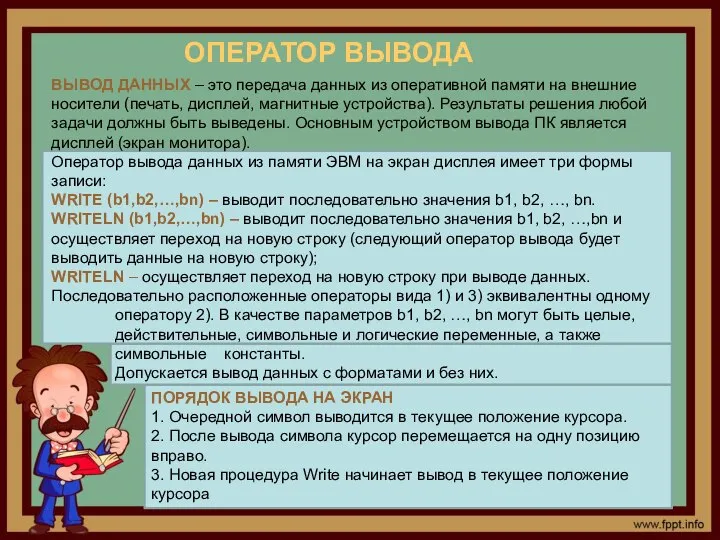 ОПЕРАТОР ВЫВОДА

ВЫВОД ДАННЫХ – это передача данных из оперативной памяти на внешние носители (печать, дисплей, магнитные устройства). Результаты решения любой задачи должны быть выведены. Основным устройством вывода ПК является дисплей (экран монитора).

Оператор вывода данных из памяти ЭВМ на экран дисплея имеет три формы записи:
WRITE (b1,b2,…,bn) – выводит последовательно значения b1, b2, …, bn.
WRITELN (b1,b2,…,bn) – выводит последовательно значения b1, b2, …,bn и осуществляет переход на новую строку (следующий оператор вывода будет выводить данные на новую строку);
WRITELN – осуществляет переход на новую строку при выводе данных.
Последовательно расположенные операторы вида 1) и 3) эквивалентны одному оператору 2). В качестве параметров b1, b2, …, bn могут быть целые, действительные, символьные и логические переменные, а также символьные константы.
Допускается вывод данных с форматами и без них.

ПОРЯДОК ВЫВОДА НА ЭКРАН
1. Очередной символ выводится в текущее положение курсора.
2. После вывода символа курсор перемещается на одну позицию вправо.
3. Новая процедура Write начинает вывод в текущее положение курсора

www.fppt.info